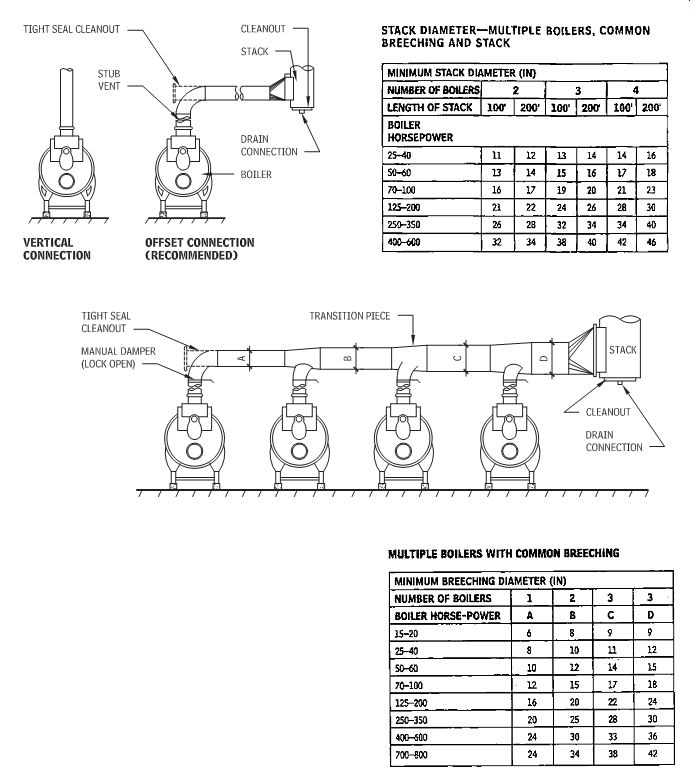 TIGHT SEAL CLEANOUT

STUB VENT

CLEANOUT

STACK

DRAIN CONNECTION

BOILER

VERTICAL CONNECTION

OFFSET CONNECTION (RECOMMENDED)

STACK DIAMETER—MULTIPLE BOILERS, COMMON BREECHING AND STACK

| MINIMUM STACK DIAMETER (IN) | | | | | | |
|---|---|---|---|---|---|---|
| NUMBER OF BOILERS | 2 | | 3 | | 4 | |
| LENGTH OF STACK | 100' | 200' | 100' | 200' | 100' | 200' |
| BOILER HORSEPOWER | | | | | | |
| 25–40 | 11 | 12 | 13 | 14 | 14 | 16 |
| 50–60 | 13 | 14 | 15 | 16 | 17 | 18 |
| 70–100 | 16 | 17 | 19 | 20 | 21 | 23 |
| 125–200 | 21 | 22 | 24 | 26 | 28 | 30 |
| 250–350 | 26 | 28 | 32 | 34 | 34 | 40 |
| 400–600 | 32 | 34 | 38 | 40 | 42 | 46 |

TIGHT SEAL CLEANOUT

MANUAL DAMPER (LOCK OPEN)

TRANSITION PIECE

A

B

C

D

STACK

CLEANOUT

DRAIN CONNECTION

MULTIPLE BOILERS WITH COMMON BREECHING

| MINIMUM BREECHING DIAMETER (IN) | | | | |
|---|---|---|---|---|
| NUMBER OF BOILERS | 1 | 2 | 3 | 3 |
| BOILER HORSE-POWER | A | B | C | D |
| 15–20 | 6 | 8 | 9 | 9 |
| 25–40 | 8 | 10 | 11 | 12 |
| 50–60 | 10 | 12 | 14 | 15 |
| 70–100 | 12 | 15 | 17 | 18 |
| 125–200 | 16 | 20 | 22 | 24 |
| 250–350 | 20 | 25 | 28 | 30 |
| 400–600 | 24 | 30 | 33 | 36 |
| 700–800 | 24 | 34 | 38 | 42 |